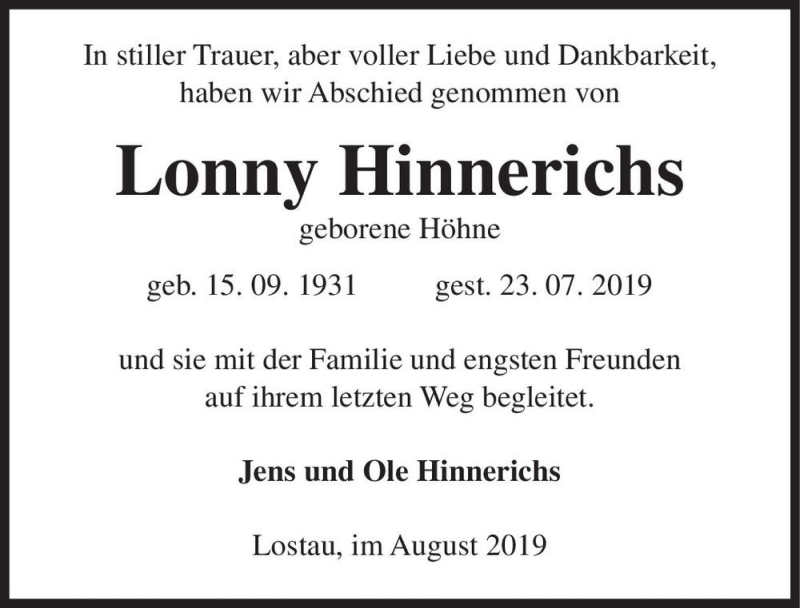 In stiller Trauer, aber voller Liebe und Dankbarkeit, haben wir Abschied genommen von

Lonny Hinnerichs

geborene Höhne

geb. 15. 09. 1931 gest. 23. 07. 2019

und sie mit der Familie und engsten Freunden auf ihrem letzten Weg begleitet.

Jens und Ole Hinnerichs

Lostau, im August 2019